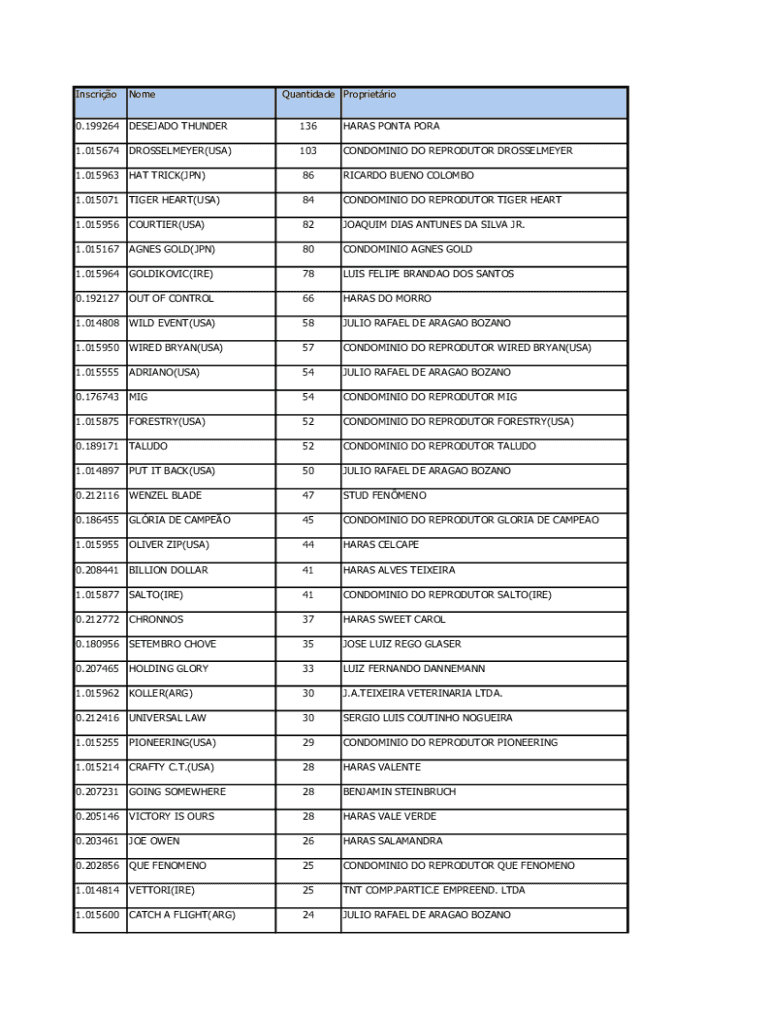 | Inscrição | Nome | Quantidade | Proprietário |
|---|---|---|---|
| 0.199264 | DESEJADO THUNDER | 136 | HARAS PONTA PORA |
| 1.015674 | DROSSELMEYER(USA) | 103 | CONDOMINIO DO REPRODUTOR DROSSELMEYER |
| 1.015963 | HAT TRICK(JPN) | 86 | RICARDO BUENO COLOMBO |
| 1.015071 | TIGER HEART(USA) | 84 | CONDOMINIO DO REPRODUTOR TIGER HEART |
| 1.015956 | COURTIER(USA) | 82 | JOAQUIM DIAS ANTUNES DA SILVA JR. |
| 1.015167 | AGNES GOLD(JPN) | 80 | CONDOMINIO AGNES GOLD |
| 1.015964 | GOLDIKOVIC(IRE) | 78 | LUIS FELIPE BRANDAO DOS SANTOS |
| 0.192127 | OUT OF CONTROL | 66 | HARAS DO MORRO |
| 1.014808 | WILD EVENT(USA) | 58 | JULIO RAFAEL DE ARAGAO BOZANO |
| 1.015950 | WIRED BRYAN(USA) | 57 | CONDOMINIO DO REPRODUTOR WIRED BRYAN(USA) |
| 1.015555 | ADRIANO(USA) | 54 | JULIO RAFAEL DE ARAGAO BOZANO |
| 0.176743 | MIG | 54 | CONDOMINIO DO REPRODUTOR MIG |
| 1.015875 | FORESTRY(USA) | 52 | CONDOMINIO DO REPRODUTOR FORESTRY(USA) |
| 0.189171 | TALUDO | 52 | CONDOMINIO DO REPRODUTOR TALUDO |
| 1.014897 | PUT IT BACK(USA) | 50 | JULIO RAFAEL DE ARAGAO BOZANO |
| 0.212116 | WENZEL BLADE | 47 | STUD FENÔMENO |
| 0.186455 | GLÓRIA DE CAMPEÃO | 45 | CONDOMINIO DO REPRODUTOR GLORIA DE CAMPEAO |
| 1.015955 | OLIVER ZIP(USA) | 44 | HARAS CELCAPE |
| 0.208441 | BILLION DOLLAR | 41 | HARAS ALVES TEIXEIRA |
| 1.015877 | SALTO(IRE) | 41 | CONDOMINIO DO REPRODUTOR SALTO(IRE) |
| 0.212772 | CHRONNOS | 37 | HARAS SWEET CAROL |
| 0.180956 | SETEMBRO CHOVE | 35 | JOSE LUIZ REGO GLASER |
| 0.207465 | HOLDING GLORY | 33 | LUIZ FERNANDO DANNEMANN |
| 1.015962 | KOLLER(ARG) | 30 | J.A.TEIXEIRA VETERINARIA LTDA. |
| 0.212416 | UNIVERSAL LAW | 30 | SERGIO LUIS COUTINHO NOGUEIRA |
| 1.015255 | PIONEERING(USA) | 29 | CONDOMINIO DO REPRODUTOR PIONEERING |
| 1.015214 | CRAFTY C.T.(USA) | 28 | HARAS VALENTE |
| 0.207231 | GOING SOMEWHERE | 28 | BENJAMIN STEINBRUCH |
| 0.205146 | VICTORY IS OURS | 28 | HARAS VALE VERDE |
| 0.203461 | JOE OWEN | 26 | HARAS SALAMANDRA |
| 0.202856 | QUE FENOMENO | 25 | CONDOMINIO DO REPRODUTOR QUE FENOMENO |
| 1.014814 | VETTORI(IRE) | 25 | TNT COMP.PARTIC.E EMPREEND. LTDA |
| 1.015600 | CATCH A FLIGHT(ARG) | 24 | JULIO RAFAEL DE ARAGAO BOZANO |